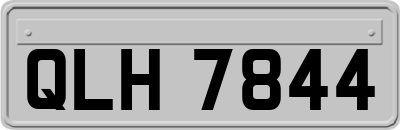 QLH 7844